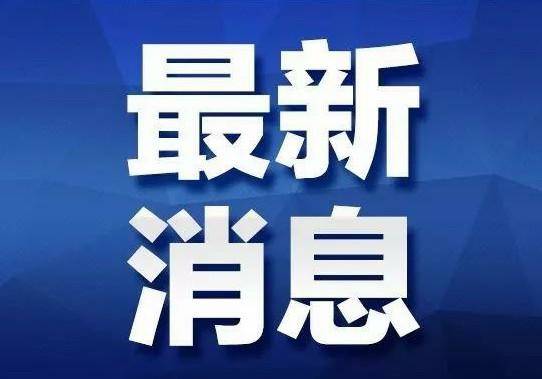 最新
消息